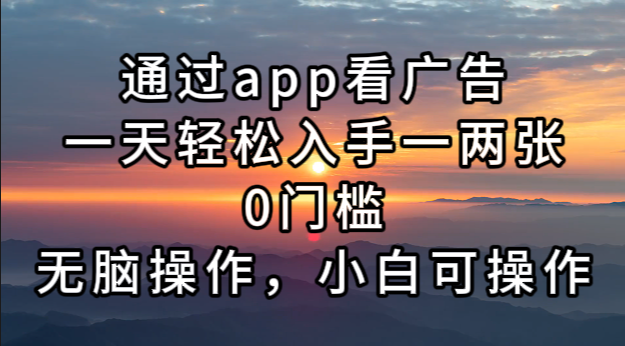 通过app看广告
一天轻松入手一两张
0门槛
无脑操作，小白可操作